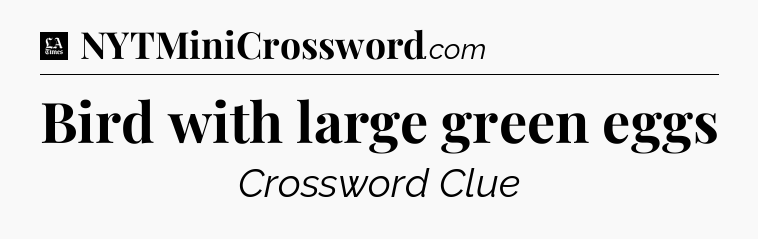 LA Times NYTMiniCrossword.com

Bird with large green eggs

Crossword Clue